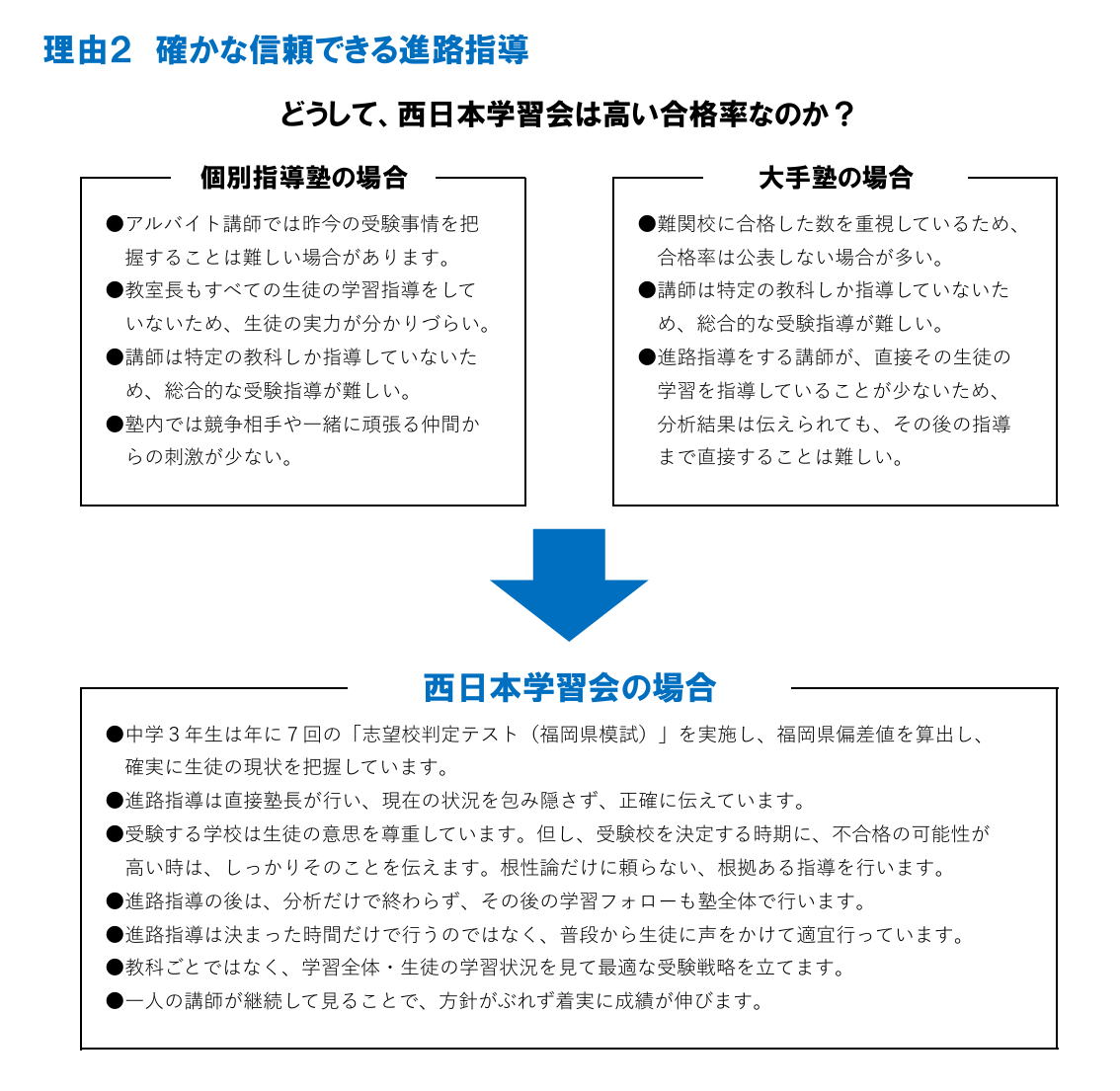 理由2　確かな信頼できる進路指導

どうして、西日本学習会は高い合格率なのか？

個別指導塾の場合

●アルバイト講師では昨今の受験事情を把握することは難しい場合があります。
●教室長もすべての生徒の学習指導をしていないため、生徒の実力が分かりづらい。
●講師は特定の教科しか指導していないため、総合的な受験指導が難しい。
●塾内では競争相手や一緒に頑張る仲間からの刺激が少ない。

大手塾の場合

●難関校に合格した数を重視しているため、合格率は公表しない場合が多い。
●講師は特定の教科しか指導していないため、総合的な受験指導が難しい。
●進路指導をする講師が、直接その生徒の学習を指導していることが少ないため、分析結果は伝えられても、その後の指導まで直接することは難しい。

西日本学習会の場合

●中学３年生は年に７回の「志望校判定テスト（福岡県模試）」を実施し、福岡県偏差値を算出し、確実に生徒の現状を把握しています。
●進路指導は直接塾長が行い、現在の状況を包み隠さず、正確に伝えています。
●受験する学校は生徒の意思を尊重しています。但し、受験校を決定する時期に、不合格の可能性が高い時は、しっかりそのことを伝えます。根性論だけに頼らない、根拠ある指導を行います。
●進路指導の後は、分析だけで終わらず、その後の学習フォローも塾全体で行います。
●進路指導は決まった時間だけで行うのではなく、普段から生徒に声をかけて適宜行っています。
●教科ごとではなく、学習全体・生徒の学習状況を見て最適な受験戦略を立てます。
●一人の講師が継続して見ることで、方針がぶれず着実に成績が伸びます。